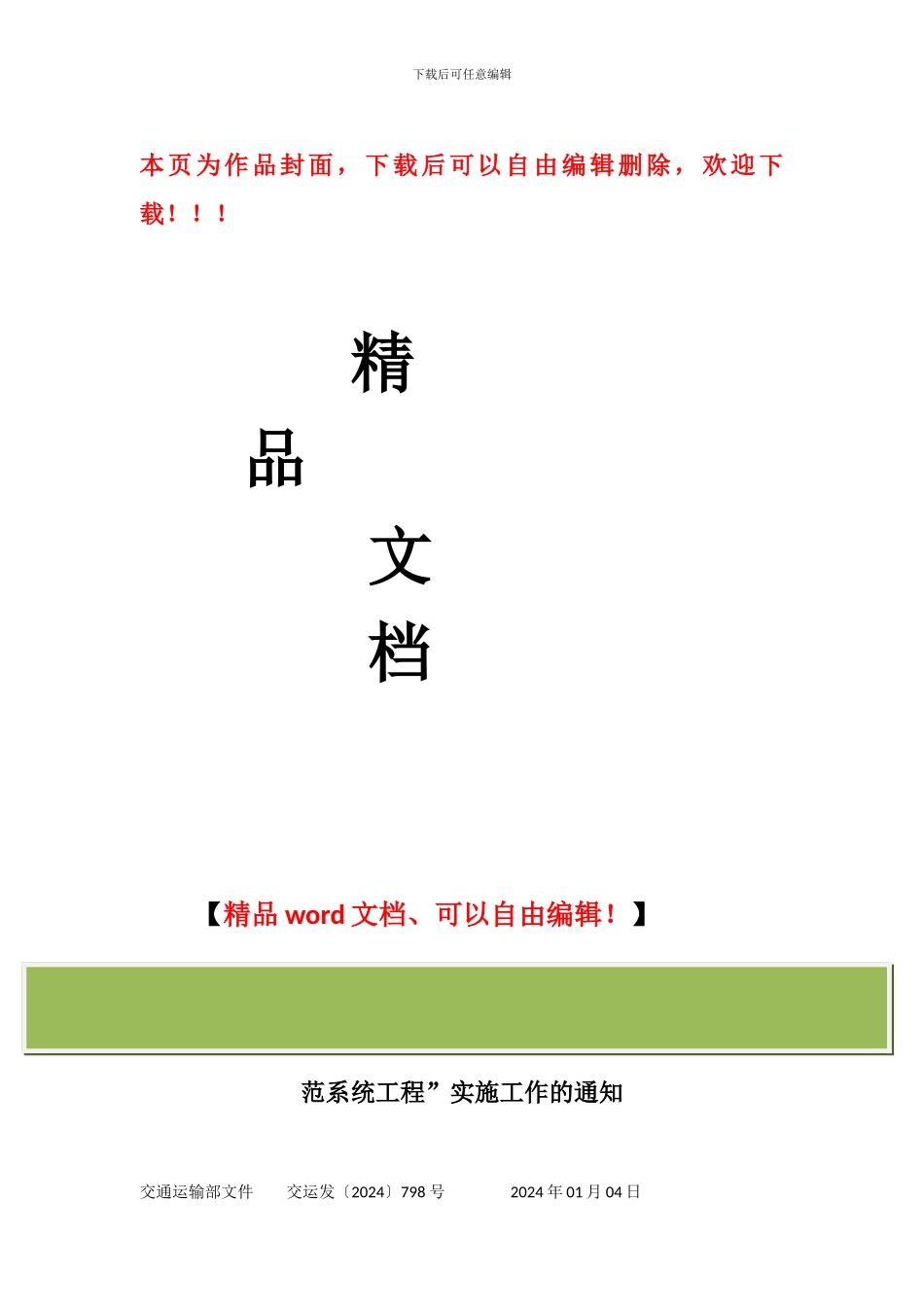 下载后可任意编辑

本页为作品封面，下载后可以自由编辑删除，欢迎下载！！！

精

品

文

档

【精品 word 文档、可以自由编辑！】

范系统工程”实施工作的通知

交通运输部文件　交运发〔2024〕798 号　2024 年 01 月 04 日